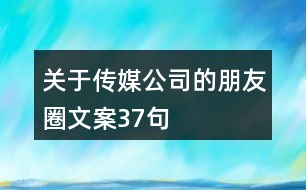 关于传媒公司的朋友圈文案37句